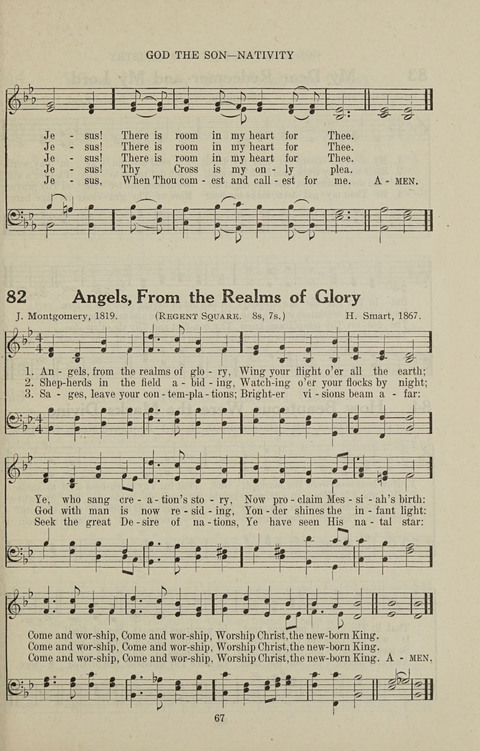 GOD THE SON—NATIVITY

Je - sus! There is room in my heart for Thee.
Je - sus! There is room in my heart for Thee.
Je - sus! There is room in my heart for Thee.
Je - sus! Thy Cross is my on - ly plea.
Je - sus, When Thou com - est and call - est for me. A - MEN.

82 Angels, From the Realms of Glory

J. Montgomery, 1819. (REGENT SQUARE. 8s, 7s.) H. Smart, 1867.

1. An - gels, from the realms of glo - ry, Wing your flight o'er all the earth;
2. Shep-herds in the field a - bid - ing, Watch-ing o'er your flocks by night;
3. Sa - ges, leave your con - tem-pla - tions; Bright-er vi - sions beam a - far:

Ye, who sang cre - a - tion's sto - ry, Now pro - claim Mes - si - ah's birth:
God with man is now re - sid - ing, Yon - der shines the in - fant light:
Seek the great De - sire of na - tions, Ye have seen His na - tal star:

Come and wor-ship, Come and wor-ship, Worship Christ, the new-born King.
Come and wor-ship, Come and wor-ship, Worship Christ, the new-born King.
Come and wor-ship, Come and wor-ship, Worship Christ, the new-born King. A - MEN.

67